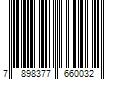 7 898377 660032